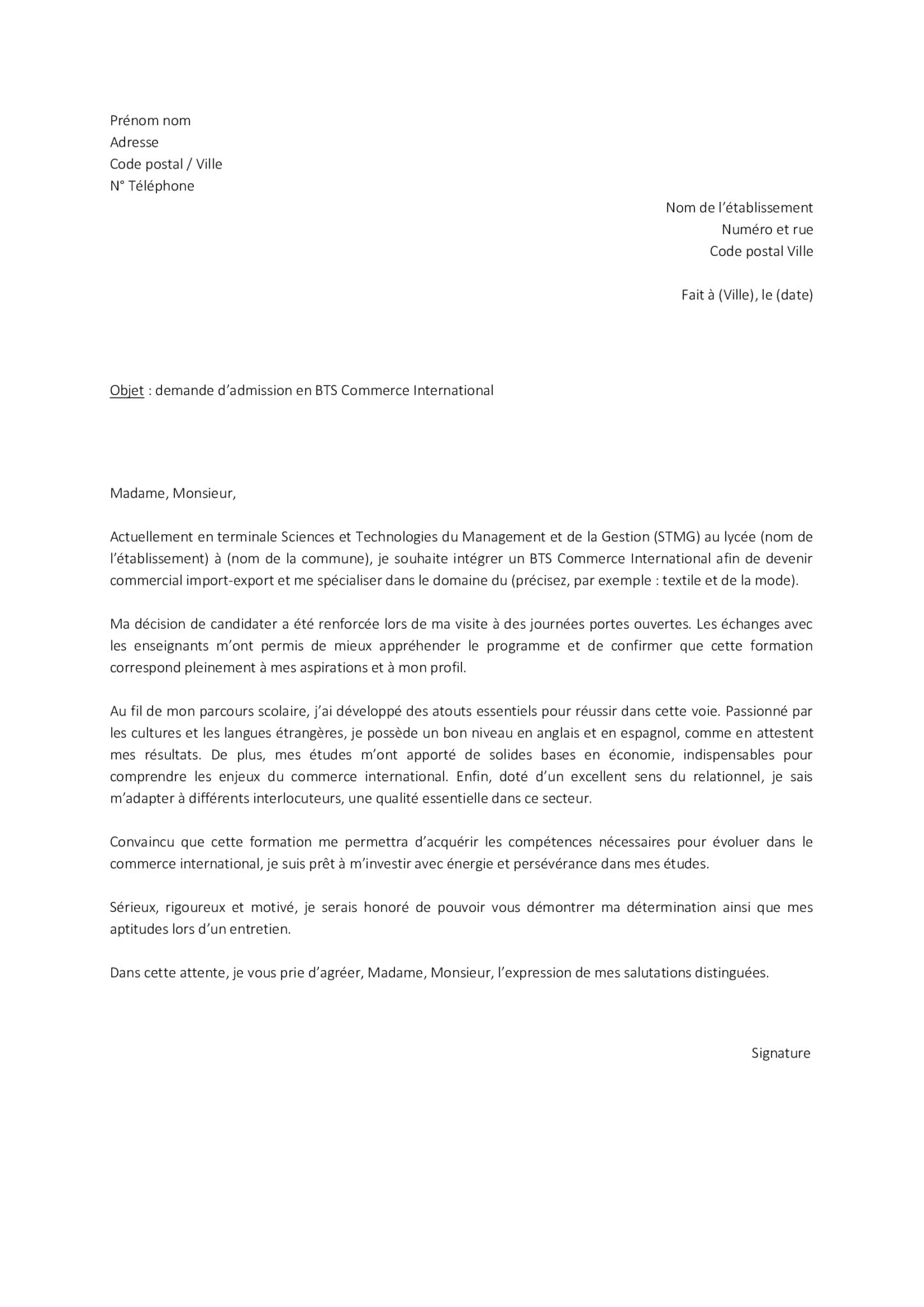 Prénom nom
Adresse
Code postal / Ville
N° Téléphone

Nom de l'établissement
Numéro et rue
Code postal Ville

Fait à (Ville), le (date)

Objet : demande d'admission en BTS Commerce International

Madame, Monsieur,

Actuellement en terminale Sciences et Technologies du Management et de la Gestion (STMG) au lycée (nom de l'établissement) à (nom de la commune), je souhaite intégrer un BTS Commerce International afin de devenir commercial import-export et me spécialiser dans le domaine du (précisez, par exemple : textile et de la mode).

Ma décision de candidater a été renforcée lors de ma visite à des journées portes ouvertes. Les échanges avec les enseignants m'ont permis de mieux appréhender le programme et de confirmer que cette formation correspond pleinement à mes aspirations et à mon profil.

Au fil de mon parcours scolaire, j'ai développé des atouts essentiels pour réussir dans cette voie. Passionné par les cultures et les langues étrangères, je possède un bon niveau en anglais et en espagnol, comme en attestent mes résultats. De plus, mes études m'ont apporté de solides bases en économie, indispensables pour comprendre les enjeux du commerce international. Enfin, doté d'un excellent sens du relationnel, je sais m'adapter à différents interlocuteurs, une qualité essentielle dans ce secteur.

Convaincu que cette formation me permettra d'acquérir les compétences nécessaires pour évoluer dans le commerce international, je suis prêt à m'investir avec énergie et persévérance dans mes études.

Sérieux, rigoureux et motivé, je serais honoré de pouvoir vous démontrer ma détermination ainsi que mes aptitudes lors d'un entretien.

Dans cette attente, je vous prie d'agréer, Madame, Monsieur, l'expression de mes salutations distinguées.

Signature